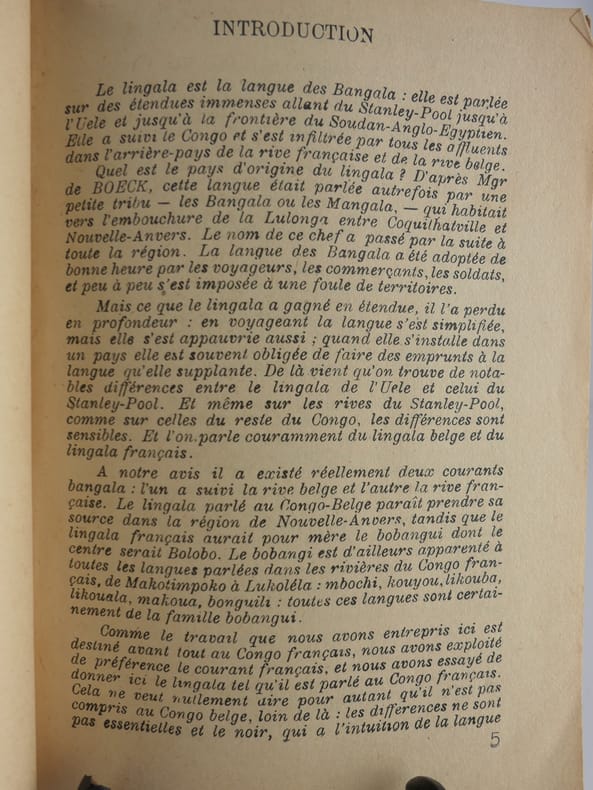 INTRODUCTION

Le lingala est la langue des Bangala : elle est parlée sur des étendues immenses allant du Stanley-Pool jusqu'à l'Uele et jusqu'à la frontière du Soudan-Anglo-Egyptien. Elle a suivi le Congo et s'est infiltrée par tous les affluents dans l'arrière-pays de la rive française et de la rive belge.

Quel est le pays d'origine du lingala ? D'après Mgr de BOECK, cette langue était parlée autrefois par une petite tribu — les Bangala ou les Mangala, — qui habitait vers l'embouchure de la Lulonga entre Coquilhatville et Nouvelle-Anvers. Le nom de ce chef a passé par la suite à toute la région. La langue des Bangala a été adoptée de bonne heure par les voyageurs, les commerçants, les soldats, et peu à peu s'est imposée à une foule de territoires.

Mais ce que le lingala a gagné en étendue, il l'a perdu en profondeur : en voyageant la langue s'est simplifiée, mais elle s'est appauvrie aussi ; quand elle s'installe dans un pays elle est souvent obligée de faire des emprunts à la langue qu'elle supplante. De là vient qu'on trouve de notables différences entre le lingala de l'Uele et celui du Stanley-Pool. Et même sur les rives du Stanley-Pool, comme sur celles du reste du Congo, les différences sont sensibles. Et l'on parle couramment du lingala belge et du lingala français.

A notre avis il a existé réellement deux courants bangala : l'un a suivi la rive belge et l'autre la rive française. Le lingala parlé au Congo-Belge paraît prendre sa source dans la région de Nouvelle-Anvers, tandis que le lingala français aurait pour mère le bobangui dont le centre serait Bolobo. Le bobangi est d'ailleurs apparenté à toutes les langues parlées dans les rivières du Congo français, de Makotimpoko à Lukoléla : mbochi, kouyou, likouba, likouala, makoua, bonguili : toutes ces langues sont certainement de la famille bobangui.

Comme le travail que nous avons entrepris ici est destiné avant tout au Congo français, nous avons exploité de préférence le courant français, et nous avons essayé de donner ici le lingala tel qu'il est parlé au Congo français. Cela ne veut nullement dire pour autant qu'il n'est pas compris au Congo belge, loin de là : les différences ne sont pas essentielles et le noir, qui a l'intuition de la langue

5